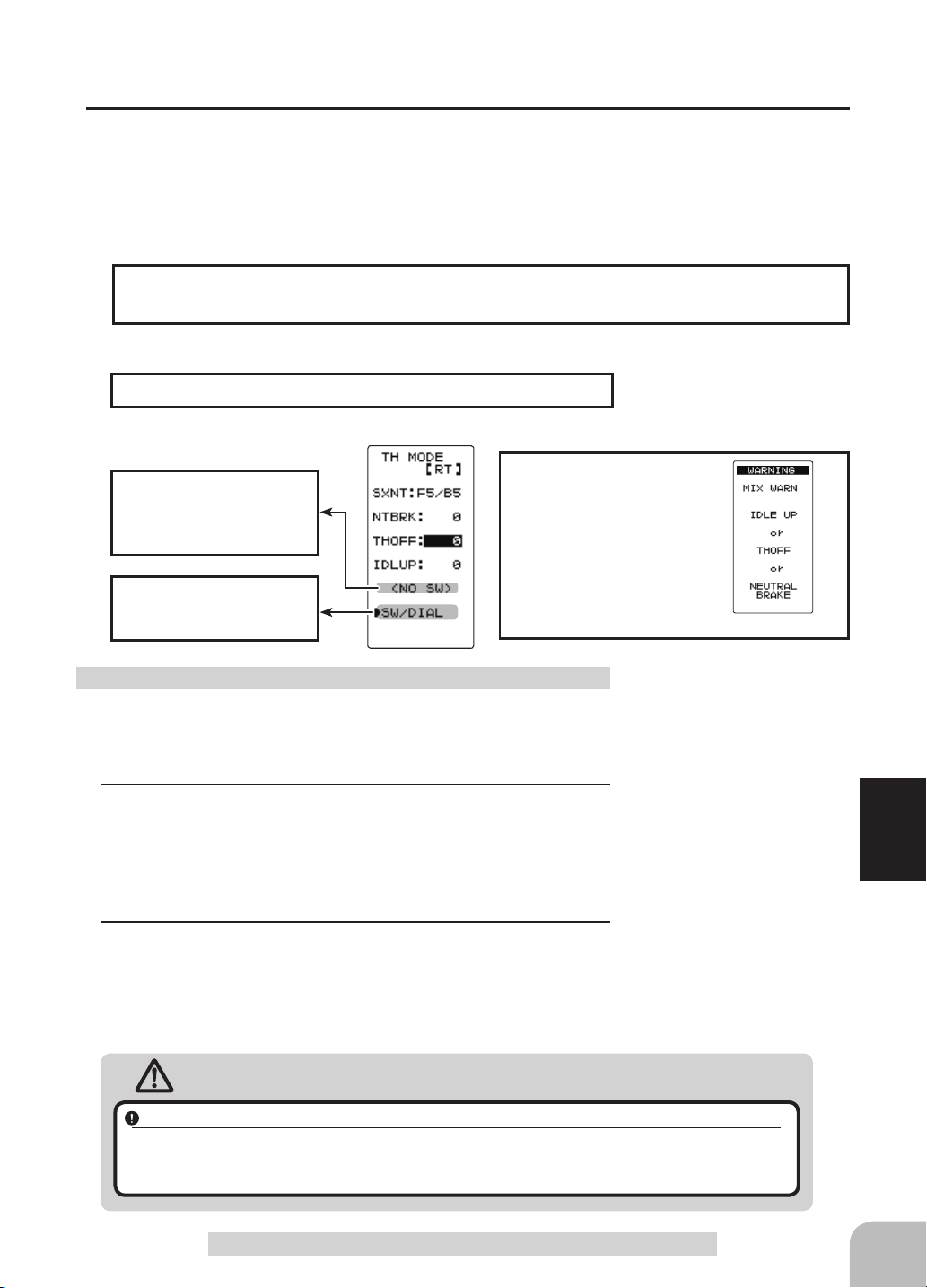 TH MODE
[RT]
SXNT:F5/B5
NTBRK: 0
THOFF: 0
IDLUP: 0
<NO SW>
▶SW/DIAL

WARNING
MIX WARN
IDLE UP
or
THOFF
or
NEUTRAL
BRAKE